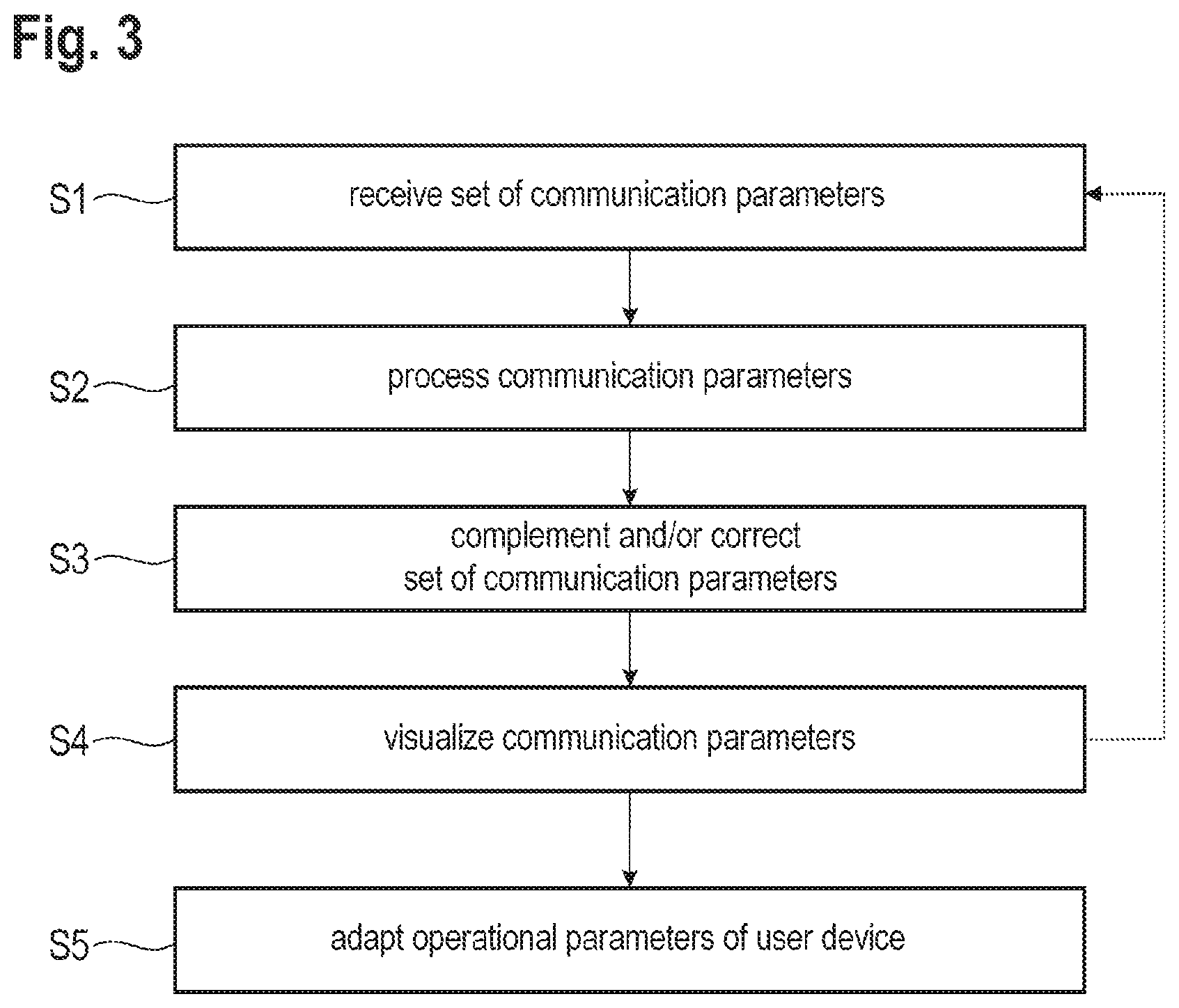 Fig. 3

S1 receive set of communication parameters

S2 process communication parameters

S3 complement and/or correct set of communication parameters

S4 visualize communication parameters

S5 adapt operational parameters of user device